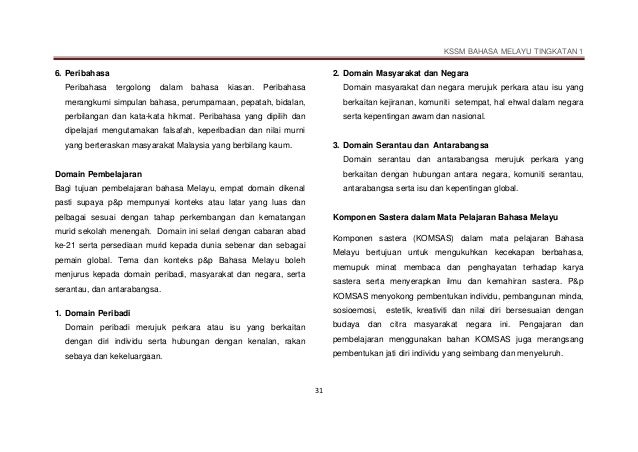 KSSM BAHASA MELAYU TINGKATAN 1

6. Peribahasa

Peribahasa tergolong dalam bahasa kiasan. Peribahasa merangkumi simpulan bahasa, perumpamaan, pepatah, bidalan, perbilangan dan kata-kata hikmat. Peribahasa yang dipilih dan dipelajari mengutamakan falsafah, keperibadian dan nilai murni yang berteraskan masyarakat Malaysia yang berbilang kaum.

Domain Pembelajaran

Bagi tujuan pembelajaran bahasa Melayu, empat domain dikenal pasti supaya p&p mempunyai konteks atau latar yang luas dan pelbagai sesuai dengan tahap perkembangan dan kematangan murid sekolah menengah. Domain ini selari dengan cabaran abad ke-21 serta persediaan murid kepada dunia sebenar dan sebagai pemain global. Tema dan konteks p&p Bahasa Melayu boleh menjurus kepada domain peribadi, masyarakat dan negara, serta serantau, dan antarabangsa.

1. Domain Peribadi

Domain peribadi merujuk perkara atau isu yang berkaitan dengan diri individu serta hubungan dengan kenalan, rakan sebaya dan kekeluargaan.

2. Domain Masyarakat dan Negara

Domain masyarakat dan negara merujuk perkara atau isu yang berkaitan kejiranan, komuniti setempat, hal ehwal dalam negara serta kepentingan awam dan nasional.

3. Domain Serantau dan Antarabangsa

Domain serantau dan antarabangsa merujuk perkara yang berkaitan dengan hubungan antara negara, komuniti serantau, antarabangsa serta isu dan kepentingan global.

Komponen Sastera dalam Mata Pelajaran Bahasa Melayu

Komponen sastera (KOMSAS) dalam mata pelajaran Bahasa Melayu bertujuan untuk mengukuhkan kecekapan berbahasa, memupuk minat membaca dan penghayatan terhadap karya sastera serta menyerapkan ilmu dan kemahiran sastera. P&p KOMSAS menyokong pembentukan individu, pembangunan minda, sosioemosi, estetik, kreativiti dan nilai diri bersesuaian dengan budaya dan citra masyarakat negara ini. Pengajaran dan pembelajaran menggunakan bahan KOMSAS juga merangsang pembentukan jati diri individu yang seimbang dan menyeluruh.

31